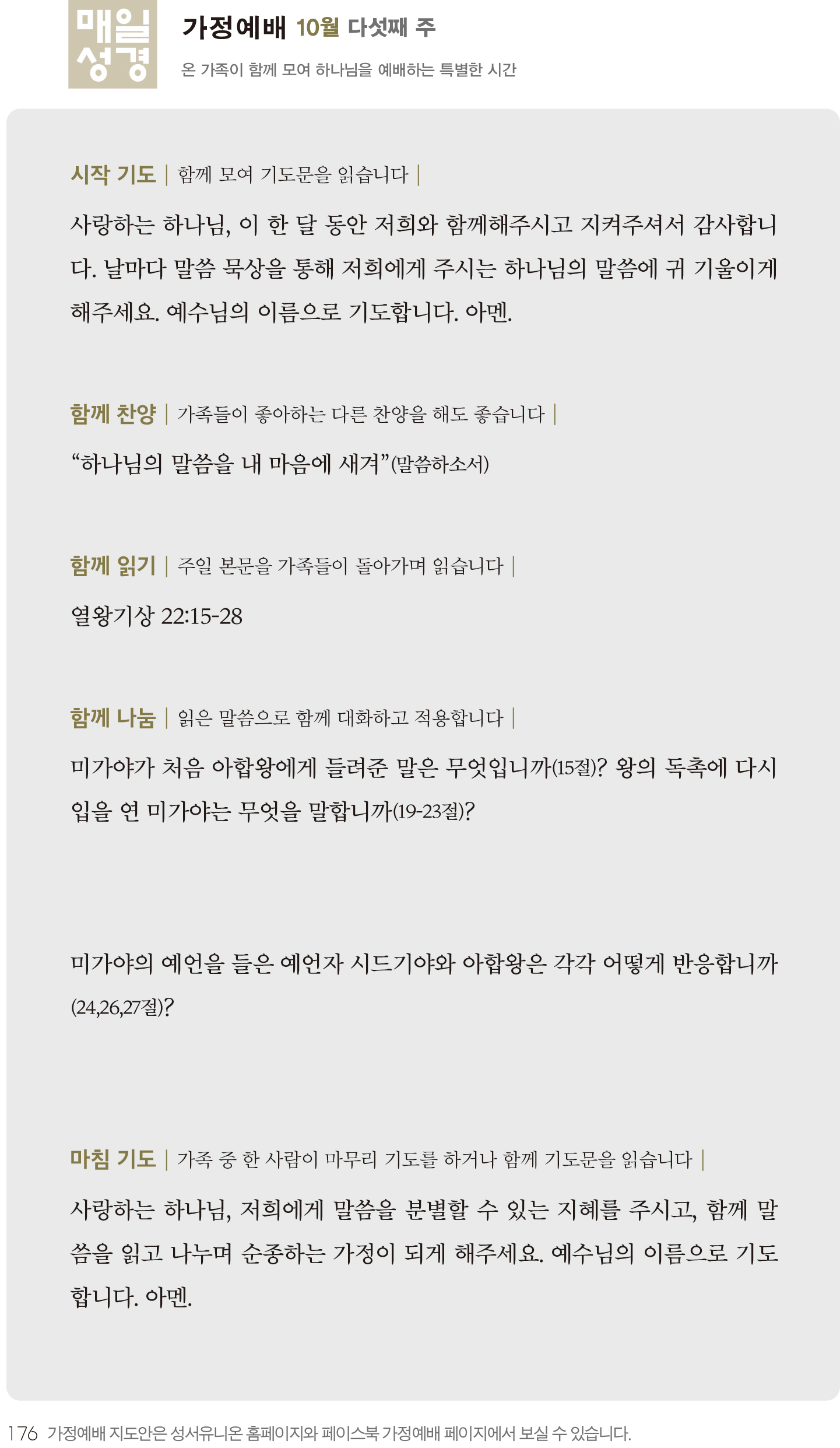 매일
성경

가정예배 10월 다섯째 주

온 가족이 함께 모여 하나님을 예배하는 특별한 시간

시작 기도 | 함께 모여 기도문을 읽습니다 |

사랑하는 하나님, 이 한 달 동안 저희와 함께해주시고 지켜주셔서 감사합니다. 날마다 말씀 묵상을 통해 저희에게 주시는 하나님의 말씀에 귀 기울이게 해주세요. 예수님의 이름으로 기도합니다. 아멘.

함께 찬양 | 가족들이 좋아하는 다른 찬양을 해도 좋습니다 |

“하나님의 말씀을 내 마음에 새겨”(말씀하소서)

함께 읽기 | 주일 본문을 가족들이 돌아가며 읽습니다 |

열왕기상 22:15-28

함께 나눔 | 읽은 말씀으로 함께 대화하고 적용합니다 |

미가야가 처음 아합왕에게 들려준 말은 무엇입니까(15절)? 왕의 독촉에 다시 입을 연 미가야는 무엇을 말합니까(19-23절)?

미가야의 예언을 들은 예언자 시드기야와 아합왕은 각각 어떻게 반응합니까(24,26,27절)?

마침 기도 | 가족 중 한 사람이 마무리 기도를 하거나 함께 기도문을 읽습니다 |

사랑하는 하나님, 저희에게 말씀을 분별할 수 있는 지혜를 주시고, 함께 말씀을 읽고 나누며 순종하는 가정이 되게 해주세요. 예수님의 이름으로 기도합니다. 아멘.

176 가정예배 지도안은 성서유니온 홈페이지와 페이스북 가정예배 페이지에서 보실 수 있습니다.